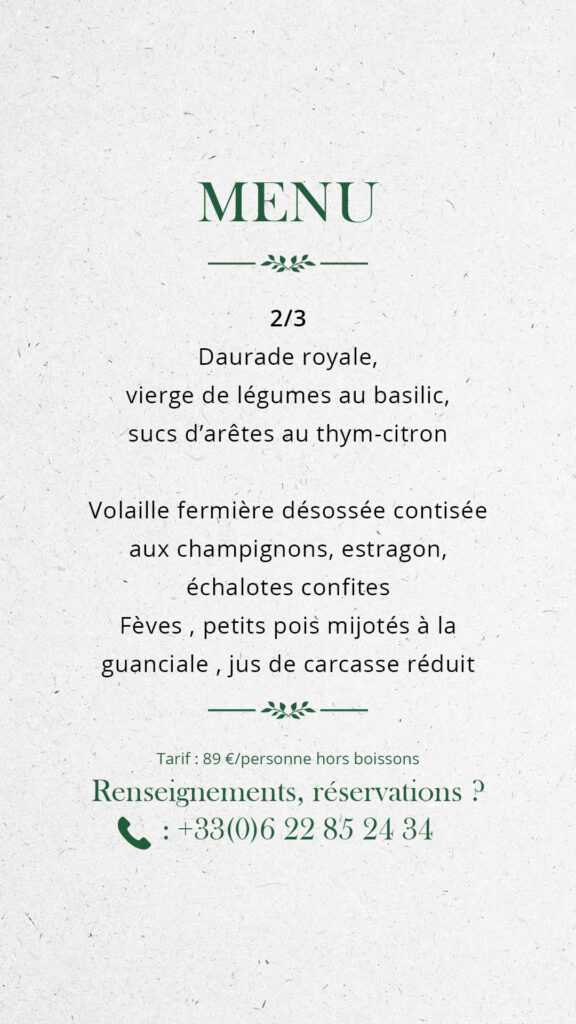 MENU

2/3
Daurade royale,
vierge de légumes au basilic,
sucs d'arêtes au thym-citron

Volaille fermière désossée contisée
aux champignons, estragon,
échalotes confites
Fèves , petits pois mijotés à la
guanciale , jus de carcasse réduit

Tarif : 89 €/personne hors boissons
Renseignements, réservations ?
: +33(0)6 22 85 24 34